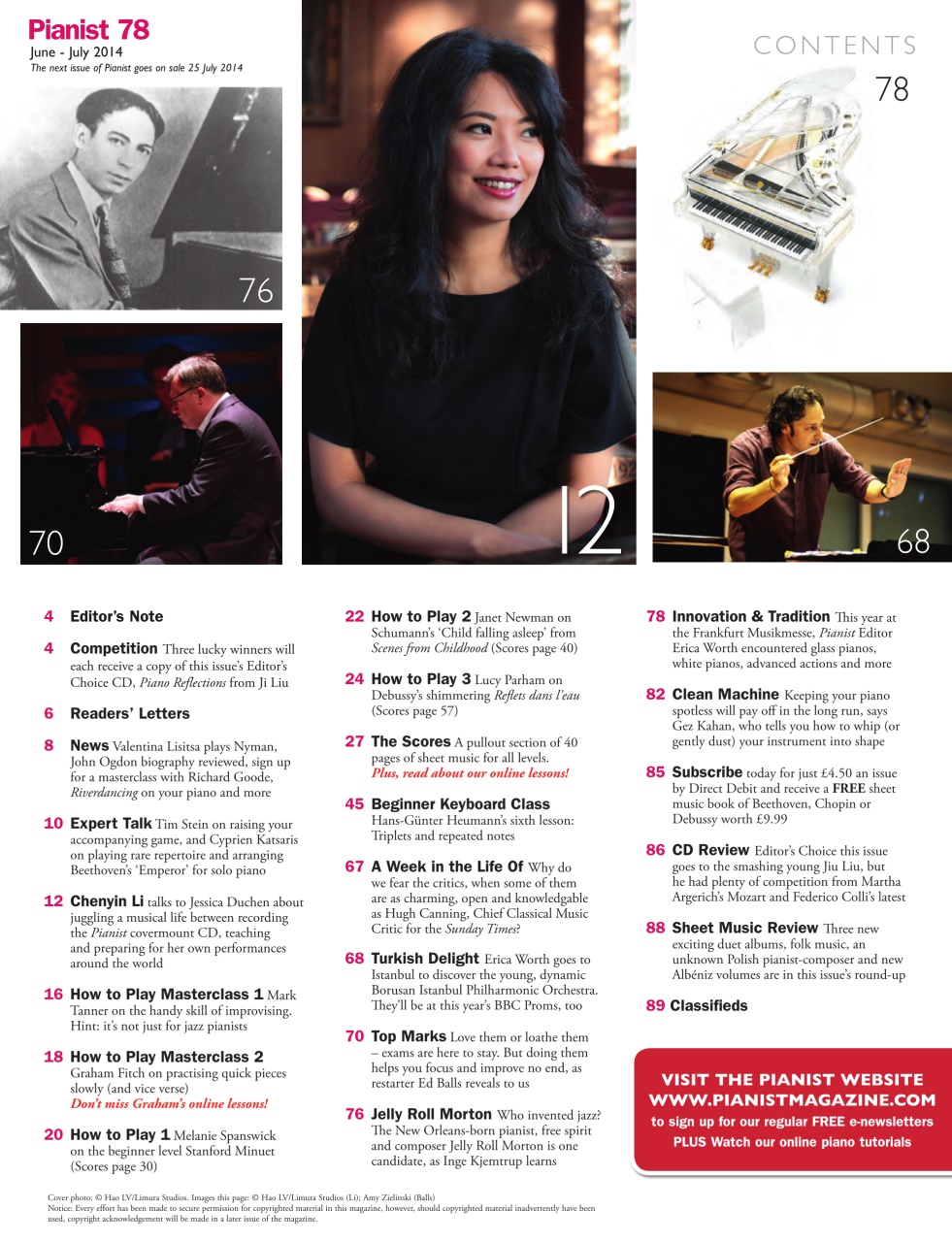 Pianist 78
June - July 2014
The next issue of Pianist goes on sale 25 July 2014

CONTENTS
78

76

70

12

68

4 Editor's Note

4 Competition Three lucky winners will each receive a copy of this issue's Editor's Choice CD, Piano Reflections from Ji Liu

6 Readers' Letters

8 News Valentina Lisitsa plays Nyman, John Ogdon biography reviewed, sign up for a masterclass with Richard Goode, Riverdancing on your piano and more

10 Expert Talk Tim Stein on raising your accompanying game, and Cyprien Katsaris on playing rare repertoire and arranging Beethoven's 'Emperor' for solo piano

12 Chenyin Li talks to Jessica Duchen about juggling a musical life between recording the Pianist covermount CD, teaching and preparing for her own performances around the world

16 How to Play Masterclass 1 Mark Tanner on the handy skill of improvising. Hint: it's not just for jazz pianists

18 How to Play Masterclass 2 Graham Fitch on practising quick pieces slowly (and vice verse)
Don't miss Graham's online lessons!

20 How to Play 1 Melanie Spanswick on the beginner level Stanford Minuet (Scores page 30)

22 How to Play 2 Janet Newman on Schumann's 'Child falling asleep' from Scenes from Childhood (Scores page 40)

24 How to Play 3 Lucy Parham on Debussy's shimmering Reflets dans l'eau (Scores page 57)

27 The Scores A pullout section of 40 pages of sheet music for all levels.
Plus, read about our online lessons!

45 Beginner Keyboard Class Hans-Günter Heumann's sixth lesson: Triplets and repeated notes

67 A Week in the Life Of Why do we fear the critics, when some of them are as charming, open and knowledgable as Hugh Canning, Chief Classical Music Critic for the Sunday Times?

68 Turkish Delight Erica Worth goes to Istanbul to discover the young, dynamic Borusan Istanbul Philharmonic Orchestra. They'll be at this year's BBC Proms, too

70 Top Marks Love them or loathe them – exams are here to stay. But doing them helps you focus and improve no end, as restarter Ed Balls reveals to us

76 Jelly Roll Morton Who invented jazz? The New Orleans-born pianist, free spirit and composer Jelly Roll Morton is one candidate, as Inge Kjemtrup learns

78 Innovation & Tradition This year at the Frankfurt Musikmesse, Pianist Editor Erica Worth encountered glass pianos, white pianos, advanced actions and more

82 Clean Machine Keeping your piano spotless will pay off in the long run, says Gez Kahan, who tells you how to whip (or gently dust) your instrument into shape

85 Subscribe today for just £4.50 an issue by Direct Debit and receive a FREE sheet music book of Beethoven, Chopin or Debussy worth £9.99

86 CD Review Editor's Choice this issue goes to the smashing young Jiu Liu, but he had plenty of competition from Martha Argerich's Mozart and Federico Colli's latest

88 Sheet Music Review Three new exciting duet albums, folk music, an unknown Polish pianist-composer and new Albéniz volumes are in this issue's round-up

89 Classifieds

VISIT THE PIANIST WEBSITE
WWW.PIANISTMAGAZINE.COM
to sign up for our regular FREE e-newsletters
PLUS Watch our online piano tutorials

Cover photo: © Hao LV/Limura Studios. Images this page: © Hao LV/Limura Studios (Li); Amy Zielinski (Balls)
Notice: Every effort has been made to secure permission for copyrighted material in this magazine, however, should copyrighted material inadvertently have been used, copyright acknowledgement will be made in a later issue of the magazine.